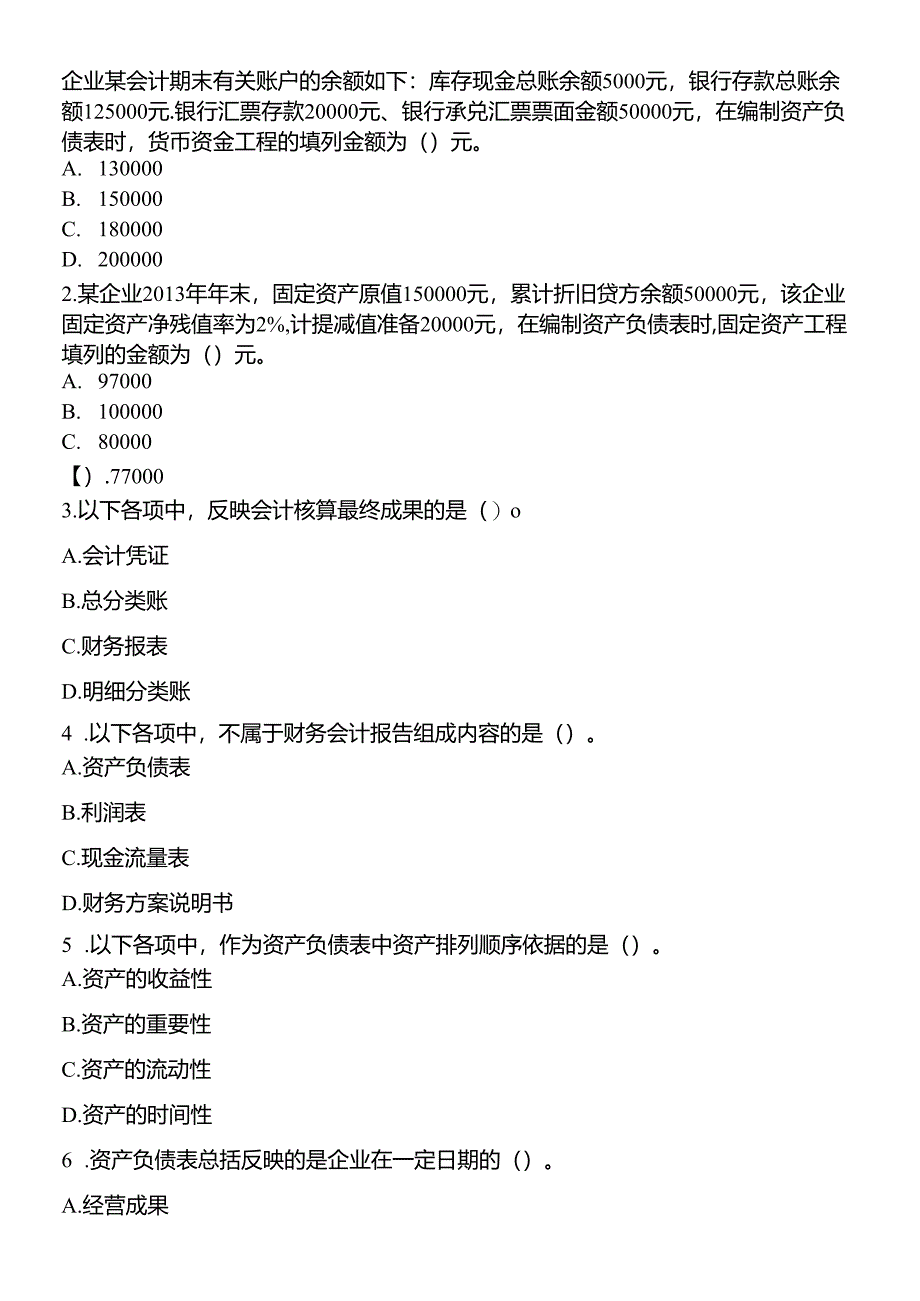 企业某会计期末有关账户的余额如下：库存现金总账余额5000元，银行存款总账余额125000元.银行汇票存款20000元、银行承兑汇票票面金额50000元，在编制资产负债表时，货币资金工程的填列金额为（）元。
A. 130000
B. 150000
C. 180000
D. 200000
2.某企业2013年年末，固定资产原值150000元，累计折旧贷方余额50000元，该企业固定资产净残值率为2%,计提减值准备20000元，在编制资产负债表时,固定资产工程填列的金额为（）元。
A. 97000
B. 100000
C. 80000
【）.77000
3.以下各项中，反映会计核算最终成果的是（）o
A.会计凭证
B.总分类账
C.财务报表
D.明细分类账
4 .以下各项中，不属于财务会计报告组成内容的是（）。
A.资产负债表
B.利润表
C.现金流量表
D.财务方案说明书
5 .以下各项中，作为资产负债表中资产排列顺序依据的是（）。
A.资产的收益性
B.资产的重要性
C.资产的流动性
D.资产的时间性
6 .资产负债表总括反映的是企业在一定日期的（）。
A.经营成果